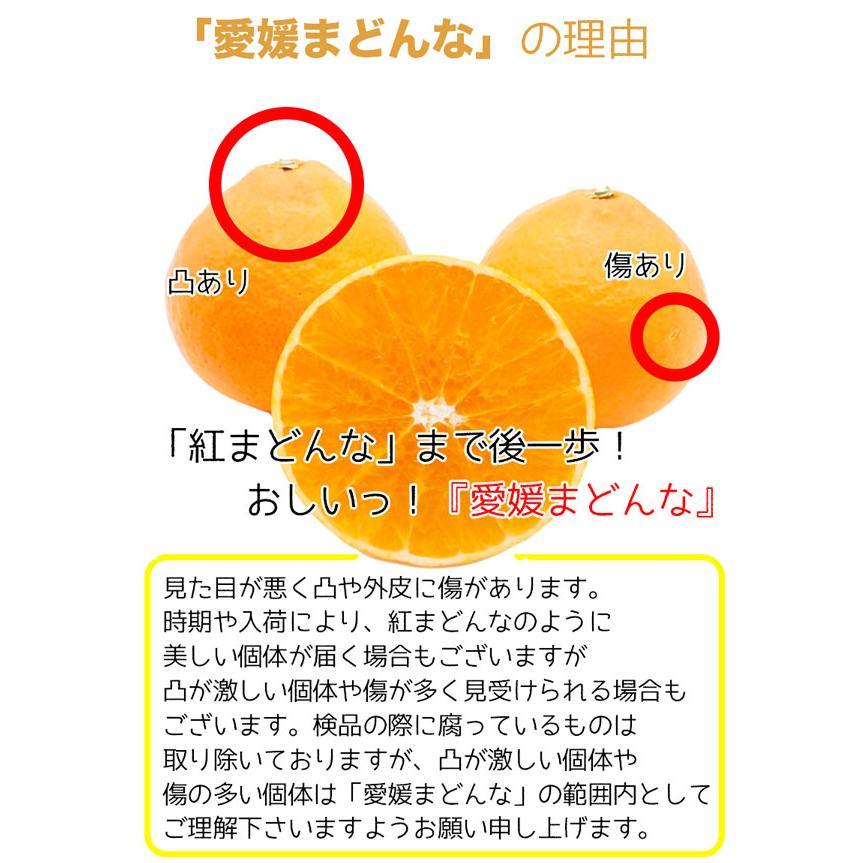 「愛媛まどんな」の理由

凸あり

傷あり

「紅まどんな」まで後一歩！
おしいっ！『愛媛まどんな』

見た目が悪く凸や外皮に傷があります。
時期や入荷により、紅まどんなのように
美しい個体が届く場合もございますが
凸が激しい個体や傷が多く見受けられる場合も
ございます。検品の際に腐っているものは
取り除いておりますが、凸が激しい個体や
傷の多い個体は「愛媛まどんな」の範囲内として
ご理解下さいますようお願い申し上げます。